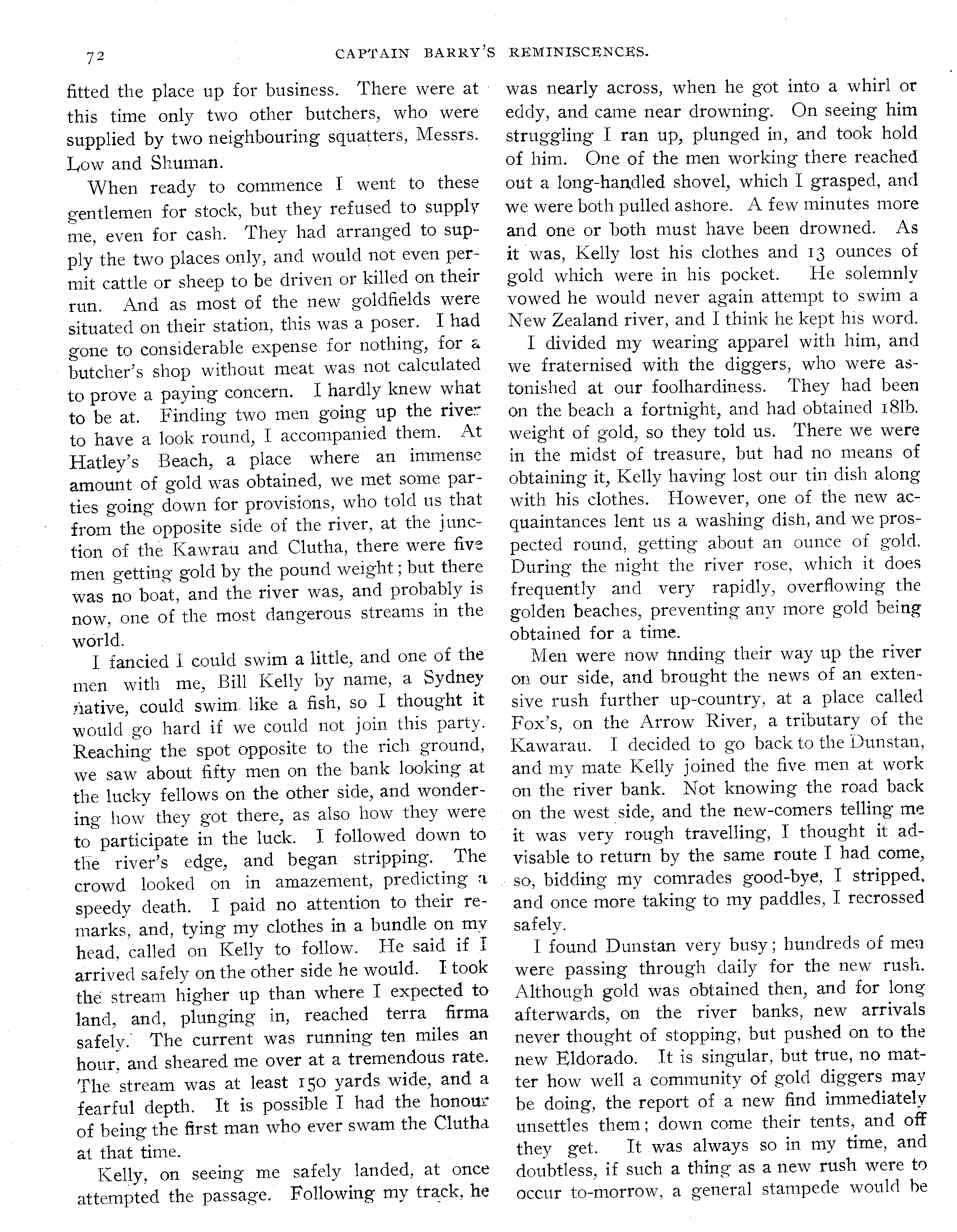 72 CAPTAIN BARRY'S REMINISCENCES.

fitted the place up for business. There were at this time only two other butchers, who were supplied by two neighbouring squatters, Messrs. Low and Shuman.

When ready to commence I went to these gentlemen for stock, but they refused to supply me, even for cash. They had arranged to supply the two places only, and would not even permit cattle or sheep to be driven or killed on their run. And as most of the new goldfields were situated on their station, this was a poser. I had gone to considerable expense for nothing, for a butcher's shop without meat was not calculated to prove a paying concern. I hardly knew what to be at. Finding two men going up the river to have a look round, I accompanied them. At Hatley's Beach, a place where an immense amount of gold was obtained, we met some parties going down for provisions, who told us that from the opposite side of the river, at the junction of the Kawrau and Clutha, there were five men getting gold by the pound weight; but there was no boat, and the river was, and probably is now, one of the most dangerous streams in the world.

I fancied I could swim a little, and one of the men with me, Bill Kelly by name, a Sydney native, could swim like a fish, so I thought it would go hard if we could not join this party. Reaching the spot opposite to the rich ground, we saw about fifty men on the bank looking at the lucky fellows on the other side, and wondering how they got there, as also how they were to participate in the luck. I followed down to the river's edge, and began stripping. The crowd looked on in amazement, predicting a speedy death. I paid no attention to their remarks, and, tying my clothes in a bundle on my head, called on Kelly to follow. He said if I arrived safely on the other side he would. I took the stream higher up than where I expected to land, and, plunging in, reached terra firma safely. The current was running ten miles an hour, and sheared me over at a tremendous rate. The stream was at least 150 yards wide, and a fearful depth. It is possible I had the honour of being the first man who ever swam the Clutha at that time.

Kelly, on seeing me safely landed, at once attempted the passage. Following my track, he was nearly across, when he got into a whirl or eddy, and came near drowning. On seeing him struggling I ran up, plunged in, and took hold of him. One of the men working there reached out a long-handled shovel, which I grasped, and we were both pulled ashore. A few minutes more and one or both must have been drowned. As it was, Kelly lost his clothes and 13 ounces of gold which were in his pocket. He solemnly vowed he would never again attempt to swim a New Zealand river, and I think he kept his word.

I divided my wearing apparel with him, and we fraternised with the diggers, who were astonished at our foolhardiness. They had been on the beach a fortnight, and had obtained 18lb. weight of gold, so they told us. There we were in the midst of treasure, but had no means of obtaining it, Kelly having lost our tin dish along with his clothes. However, one of the new acquaintances lent us a washing dish, and we prospected round, getting about an ounce of gold. During the night the river rose, which it does frequently and very rapidly, overflowing the golden beaches, preventing any more gold being obtained for a time.

Men were now finding their way up the river on our side, and brought the news of an extensive rush further up-country, at a place called Fox's, on the Arrow River, a tributary of the Kawarau. I decided to go back to the Dunstan, and my mate Kelly joined the five men at work on the river bank. Not knowing the road back on the west side, and the new-comers telling me it was very rough travelling, I thought it advisable to return by the same route I had come, so, bidding my comrades good-bye, I stripped, and once more taking to my paddles, I recrossed safely.

I found Dunstan very busy; hundreds of men were passing through daily for the new rush. Although gold was obtained then, and for long afterwards, on the river banks, new arrivals never thought of stopping, but pushed on to the new Eldorado. It is singular, but true, no matter how well a community of gold diggers may be doing, the report of a new find immediately unsettles them; down come their tents, and off they get. It was always so in my time, and doubtless, if such a thing as a new rush were to occur to-morrow, a general stampede would be